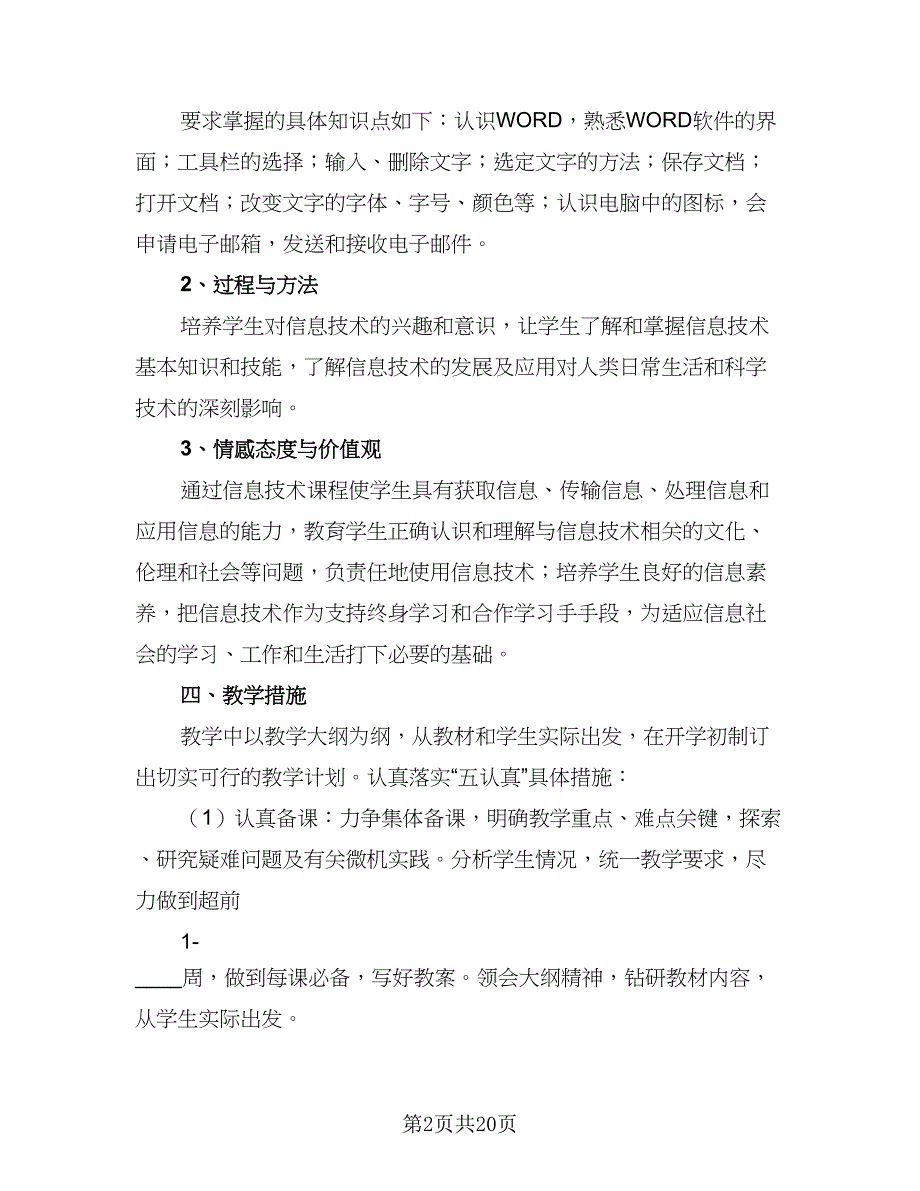 要求掌握的具体知识点如下：认识WORD，熟悉WORD软件的界面；工具栏的选择；输入、删除文字；选定文字的方法；保存文档；打开文档；改变文字的字体、字号、颜色等；认识电脑中的图标，会申请电子邮箱，发送和接收电子邮件。

2、过程与方法

培养学生对信息技术的兴趣和意识，让学生了解和掌握信息技术基本知识和技能，了解信息技术的发展及应用对人类日常生活和科学技术的深刻影响。

3、情感态度与价值观

通过信息技术课程使学生具有获取信息、传输信息、处理信息和应用信息的能力，教育学生正确认识和理解与信息技术相关的文化、伦理和社会等问题，负责任地使用信息技术；培养学生良好的信息素养，把信息技术作为支持终身学习和合作学习手手段，为适应信息社会的学习、工作和生活打下必要的基础。

四、教学措施

教学中以教学大纲为纲，从教材和学生实际出发，在开学初制订出切实可行的教学计划。认真落实“五认真”具体措施：

（1）认真备课：力争集体备课，明确教学重点、难点关键，探索、研究疑难问题及有关微机实践。分析学生情况，统一教学要求，尽力做到超前

1-

____周，做到每课必备，写好教案。领会大纲精神，钻研教材内容，从学生实际出发。

第2页共20页